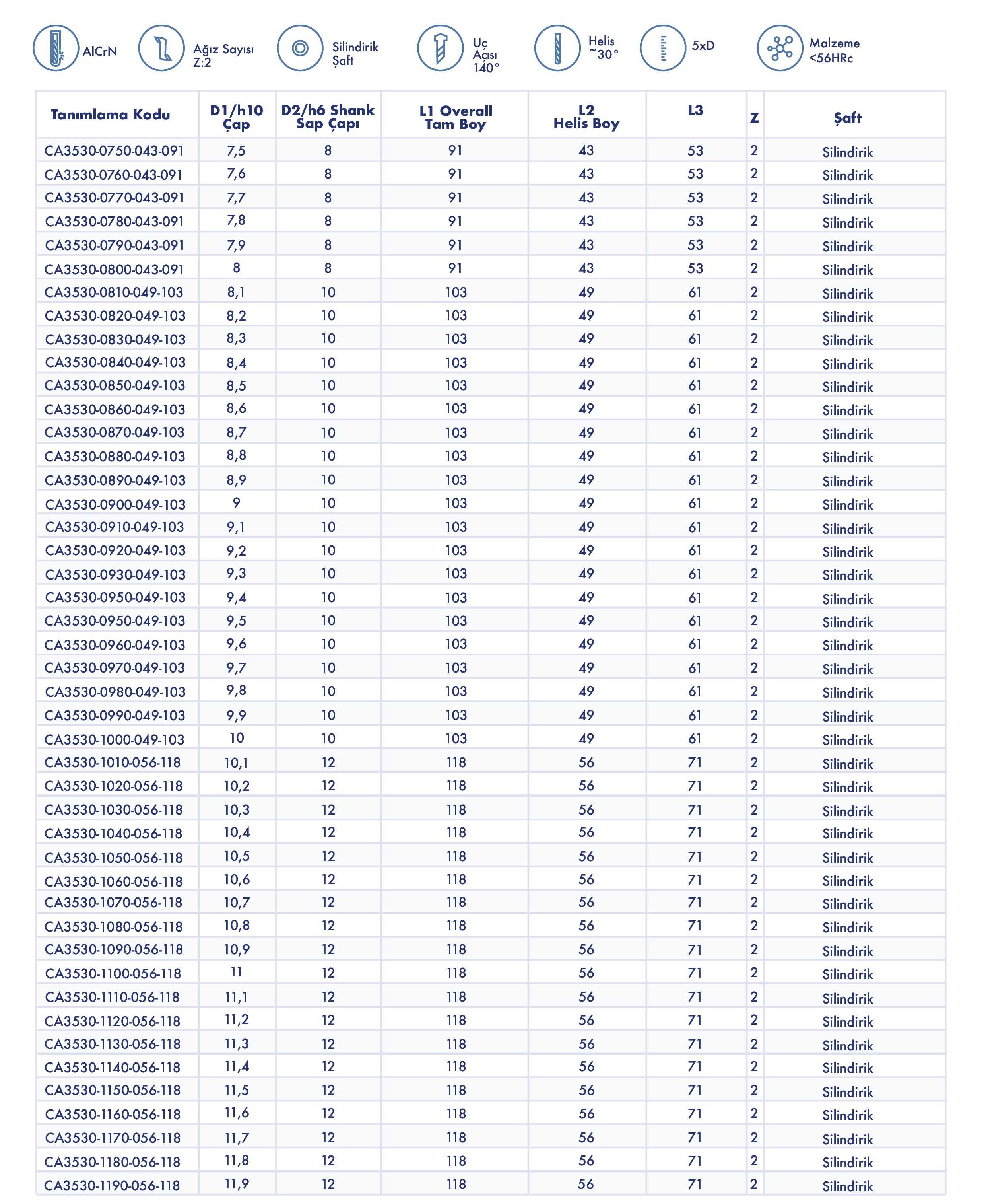 AlCrN

Ağız Sayısı Z:2

Silindirik Şaft

Uç Açısı 140°

Helis ~30°

5xD

Malzeme <56HRc

| Tanımlama Kodu | D1/h10 Çap | D2/h6 Shank Sap Çapı | L1 Overall Tam Boy | L2 Helis Boy | L3 | Z | Şaft |
|---|---|---|---|---|---|---|---|
| CA3530-0750-043-091 | 7,5 | 8 | 91 | 43 | 53 | 2 | Silindirik |
| CA3530-0760-043-091 | 7,6 | 8 | 91 | 43 | 53 | 2 | Silindirik |
| CA3530-0770-043-091 | 7,7 | 8 | 91 | 43 | 53 | 2 | Silindirik |
| CA3530-0780-043-091 | 7,8 | 8 | 91 | 43 | 53 | 2 | Silindirik |
| CA3530-0790-043-091 | 7,9 | 8 | 91 | 43 | 53 | 2 | Silindirik |
| CA3530-0800-043-091 | 8 | 8 | 91 | 43 | 53 | 2 | Silindirik |
| CA3530-0810-049-103 | 8,1 | 10 | 103 | 49 | 61 | 2 | Silindirik |
| CA3530-0820-049-103 | 8,2 | 10 | 103 | 49 | 61 | 2 | Silindirik |
| CA3530-0830-049-103 | 8,3 | 10 | 103 | 49 | 61 | 2 | Silindirik |
| CA3530-0840-049-103 | 8,4 | 10 | 103 | 49 | 61 | 2 | Silindirik |
| CA3530-0850-049-103 | 8,5 | 10 | 103 | 49 | 61 | 2 | Silindirik |
| CA3530-0860-049-103 | 8,6 | 10 | 103 | 49 | 61 | 2 | Silindirik |
| CA3530-0870-049-103 | 8,7 | 10 | 103 | 49 | 61 | 2 | Silindirik |
| CA3530-0880-049-103 | 8,8 | 10 | 103 | 49 | 61 | 2 | Silindirik |
| CA3530-0890-049-103 | 8,9 | 10 | 103 | 49 | 61 | 2 | Silindirik |
| CA3530-0900-049-103 | 9 | 10 | 103 | 49 | 61 | 2 | Silindirik |
| CA3530-0910-049-103 | 9,1 | 10 | 103 | 49 | 61 | 2 | Silindirik |
| CA3530-0920-049-103 | 9,2 | 10 | 103 | 49 | 61 | 2 | Silindirik |
| CA3530-0930-049-103 | 9,3 | 10 | 103 | 49 | 61 | 2 | Silindirik |
| CA3530-0950-049-103 | 9,4 | 10 | 103 | 49 | 61 | 2 | Silindirik |
| CA3530-0950-049-103 | 9,5 | 10 | 103 | 49 | 61 | 2 | Silindirik |
| CA3530-0960-049-103 | 9,6 | 10 | 103 | 49 | 61 | 2 | Silindirik |
| CA3530-0970-049-103 | 9,7 | 10 | 103 | 49 | 61 | 2 | Silindirik |
| CA3530-0980-049-103 | 9,8 | 10 | 103 | 49 | 61 | 2 | Silindirik |
| CA3530-0990-049-103 | 9,9 | 10 | 103 | 49 | 61 | 2 | Silindirik |
| CA3530-1000-049-103 | 10 | 10 | 103 | 49 | 61 | 2 | Silindirik |
| CA3530-1010-056-118 | 10,1 | 12 | 118 | 56 | 71 | 2 | Silindirik |
| CA3530-1020-056-118 | 10,2 | 12 | 118 | 56 | 71 | 2 | Silindirik |
| CA3530-1030-056-118 | 10,3 | 12 | 118 | 56 | 71 | 2 | Silindirik |
| CA3530-1040-056-118 | 10,4 | 12 | 118 | 56 | 71 | 2 | Silindirik |
| CA3530-1050-056-118 | 10,5 | 12 | 118 | 56 | 71 | 2 | Silindirik |
| CA3530-1060-056-118 | 10,6 | 12 | 118 | 56 | 71 | 2 | Silindirik |
| CA3530-1070-056-118 | 10,7 | 12 | 118 | 56 | 71 | 2 | Silindirik |
| CA3530-1080-056-118 | 10,8 | 12 | 118 | 56 | 71 | 2 | Silindirik |
| CA3530-1090-056-118 | 10,9 | 12 | 118 | 56 | 71 | 2 | Silindirik |
| CA3530-1100-056-118 | 11 | 12 | 118 | 56 | 71 | 2 | Silindirik |
| CA3530-1110-056-118 | 11,1 | 12 | 118 | 56 | 71 | 2 | Silindirik |
| CA3530-1120-056-118 | 11,2 | 12 | 118 | 56 | 71 | 2 | Silindirik |
| CA3530-1130-056-118 | 11,3 | 12 | 118 | 56 | 71 | 2 | Silindirik |
| CA3530-1140-056-118 | 11,4 | 12 | 118 | 56 | 71 | 2 | Silindirik |
| CA3530-1150-056-118 | 11,5 | 12 | 118 | 56 | 71 | 2 | Silindirik |
| CA3530-1160-056-118 | 11,6 | 12 | 118 | 56 | 71 | 2 | Silindirik |
| CA3530-1170-056-118 | 11,7 | 12 | 118 | 56 | 71 | 2 | Silindirik |
| CA3530-1180-056-118 | 11,8 | 12 | 118 | 56 | 71 | 2 | Silindirik |
| CA3530-1190-056-118 | 11,9 | 12 | 118 | 56 | 71 | 2 | Silindirik |